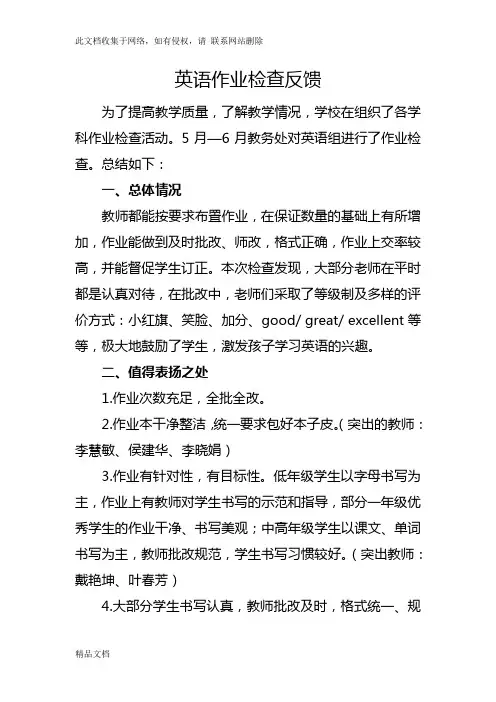 此文档收集于网络，如有侵权，请 联系网站删除

英语作业检查反馈

为了提高教学质量，了解教学情况，学校在组织了各学科作业检查活动。5 月—6 月教务处对英语组进行了作业检查。总结如下：

一、总体情况

教师都能按要求布置作业，在保证数量的基础上有所增加，作业能做到及时批改、师改，格式正确，作业上交率较高，并能督促学生订正。本次检查发现，大部分老师在平时都是认真对待，在批改中，老师们采取了等级制及多样的评价方式：小红旗、笑脸、加分、good/ great/ excellent 等等，极大地鼓励了学生，激发孩子学习英语的兴趣。

二、值得表扬之处

1.作业次数充足，全批全改。

2.作业本干净整洁，统一要求包好本子皮。（突出的教师：李慧敏、侯建华、李晓娟）

3.作业有针对性，有目标性。低年级学生以字母书写为主，作业上有教师对学生书写的示范和指导，部分一年级优秀学生的作业干净、书写美观；中高年级学生以课文、单词书写为主，教师批改规范，学生书写习惯较好。（突出教师：戴艳坤、叶春芳）

4.大部分学生书写认真，教师批改及时，格式统一、规

精品文档